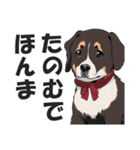 たのむで
ほんま